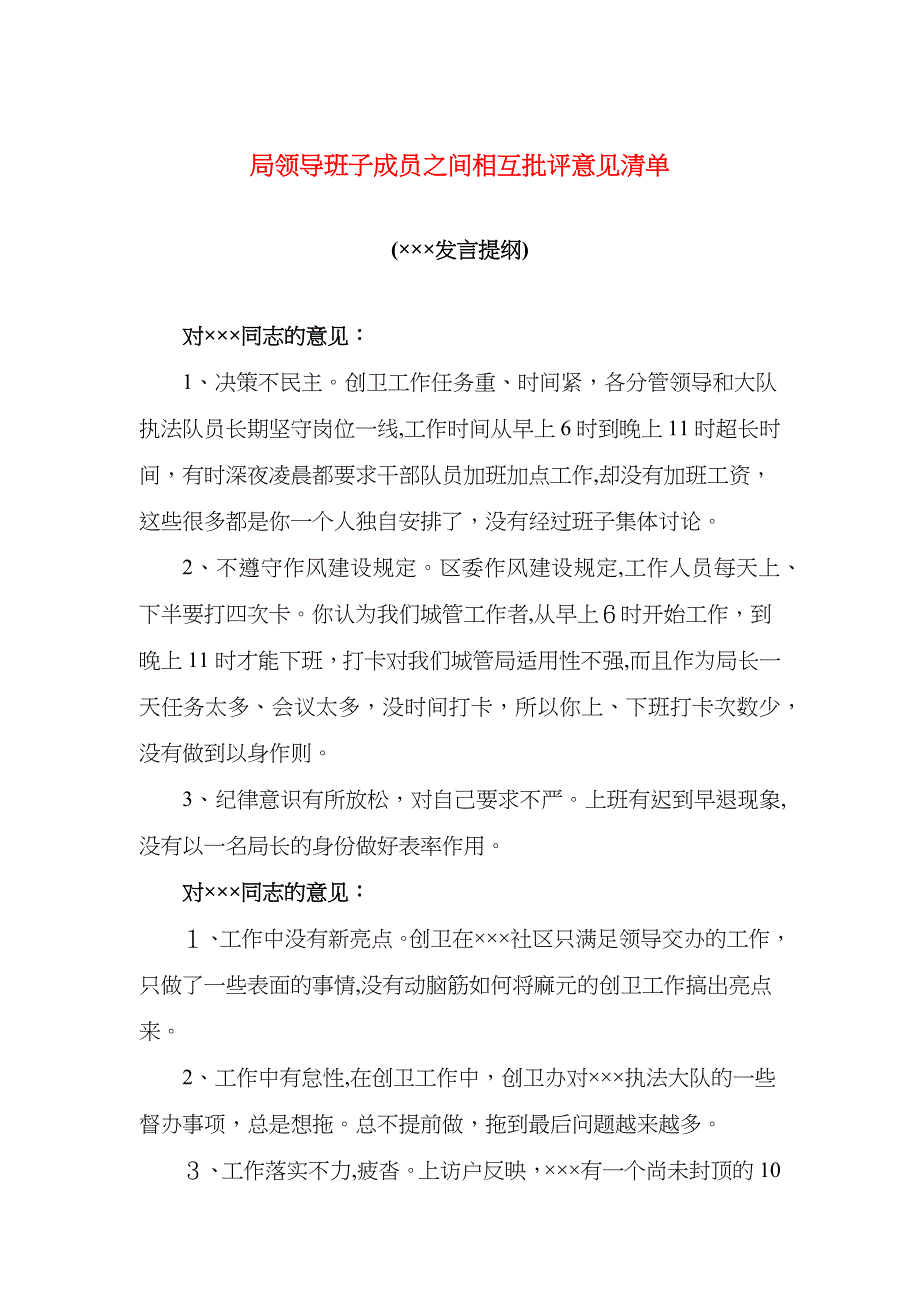 局领导班子成员之间相互批评意见清单

(×××发言提纲)

对×××同志的意见：

1、决策不民主。创卫工作任务重、时间紧，各分管领导和大队执法队员长期坚守岗位一线,工作时间从早上6时到晚上11时超长时间，有时深夜凌晨都要求干部队员加班加点工作,却没有加班工资，这些很多都是你一个人独自安排了，没有经过班子集体讨论。

2、不遵守作风建设规定。区委作风建设规定,工作人员每天上、下半要打四次卡。你认为我们城管工作者,从早上6时开始工作，到晚上11时才能下班，打卡对我们城管局适用性不强,而且作为局长一天任务太多、会议太多，没时间打卡，所以你上、下班打卡次数少，没有做到以身作则。

3、纪律意识有所放松，对自己要求不严。上班有迟到早退现象,没有以一名局长的身份做好表率作用。

对×××同志的意见：

1、工作中没有新亮点。创卫在×××社区只满足领导交办的工作，只做了一些表面的事情,没有动脑筋如何将麻元的创卫工作搞出亮点来。

2、工作中有怠性,在创卫工作中，创卫办对×××执法大队的一些督办事项，总是想拖。总不提前做，拖到最后问题越来越多。

3、工作落实不力,疲沓。上访户反映，×××有一个尚未封顶的10